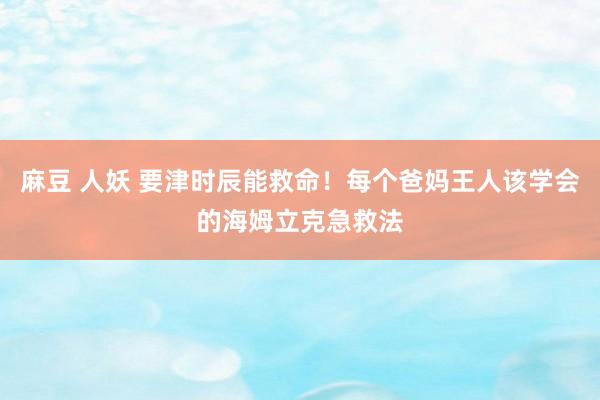 麻豆 人妖 要津时辰能救命！每个爸妈王人该学会的海姆立克急救法